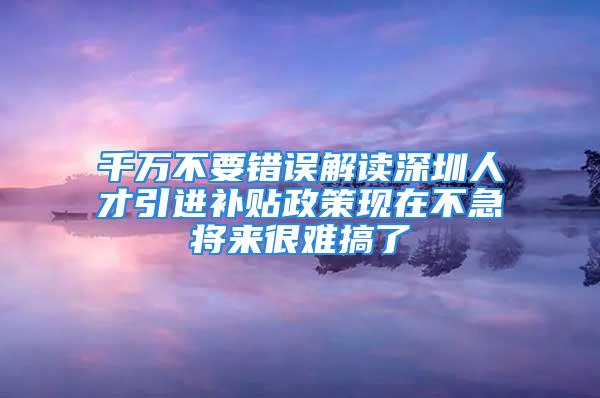 千万不要错误解读深圳人才引进补贴政策现在不急将来很难搞了